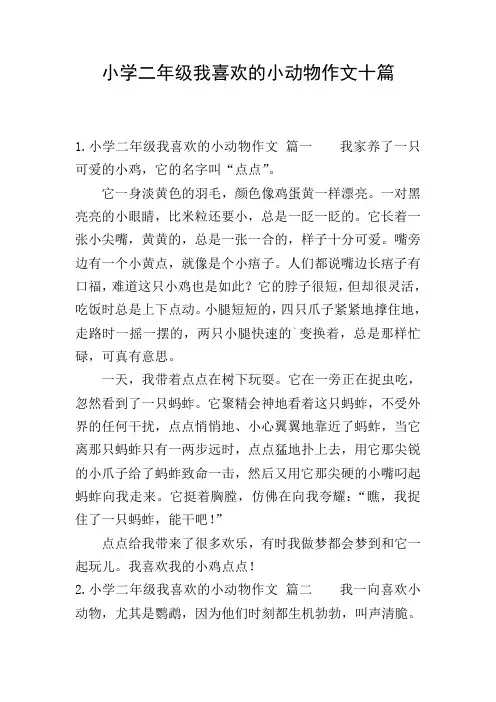 小学二年级我喜欢的小动物作文十篇

1.小学二年级我喜欢的小动物作文 篇一　　我家养了一只可爱的小鸡，它的名字叫“点点”。

它一身淡黄色的羽毛，颜色像鸡蛋黄一样漂亮。一对黑亮亮的小眼睛，比米粒还要小，总是一眨一眨的。它长着一张小尖嘴，黄黄的，总是一张一合的，样子十分可爱。嘴旁边有一个小黄点，就像是个小痦子。人们都说嘴边长痦子有口福，难道这只小鸡也是如此？它的脖子很短，但却很灵活，吃饭时总是上下点动。小腿短短的，四只爪子紧紧地撑住地，走路时一摇一摆的，两只小腿快速的`变换着，总是那样忙碌，可真有意思。

一天，我带着点点在树下玩耍。它在一旁正在捉虫吃，忽然看到了一只蚂蚱。它聚精会神地看着这只蚂蚱，不受外界的任何干扰，点点悄悄地、小心翼翼地靠近了蚂蚱，当它离那只蚂蚱只有一两步远时，点点猛地扑上去，用它那尖锐的小爪子给了蚂蚱致命一击，然后又用它那尖硬的小嘴叼起蚂蚱向我走来。它挺着胸膛，仿佛在向我夸耀：“瞧，我捉住了一只蚂蚱，能干吧！”

点点给我带来了很多欢乐，有时我做梦都会梦到和它一起玩儿。我喜欢我的小鸡点点！

2.小学二年级我喜欢的小动物作文 篇二　　我一向喜欢小动物，尤其是鹦鹉，因为他们时刻都生机勃勃，叫声清脆。